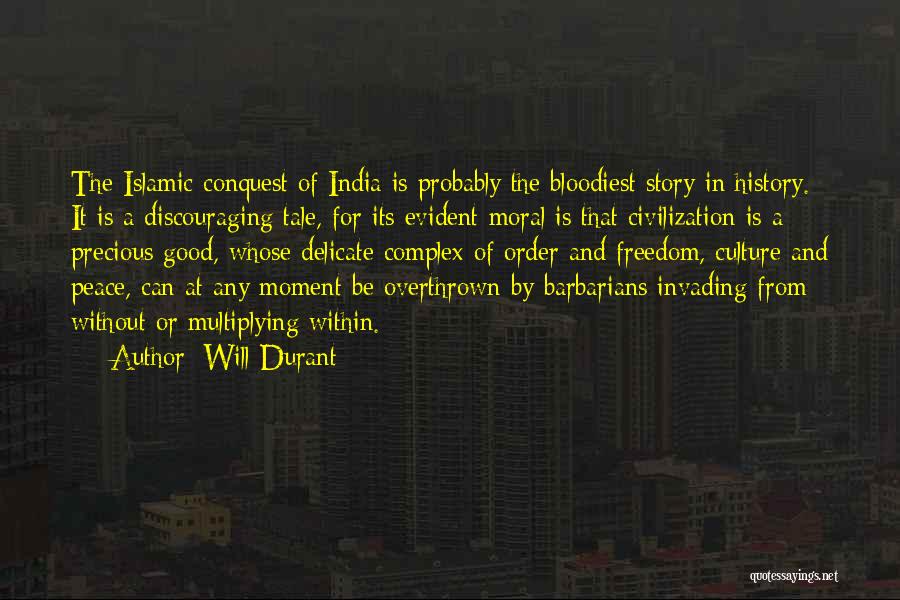 The Islamic conquest of India is probably the bloodiest story in history. It is a discouraging tale, for its evident moral is that civilization is a precious good, whose delicate complex of order and freedom, culture and peace, can at any moment be overthrown by barbarians invading from without or multiplying within.

Author: Will Durant

quotessayings.net